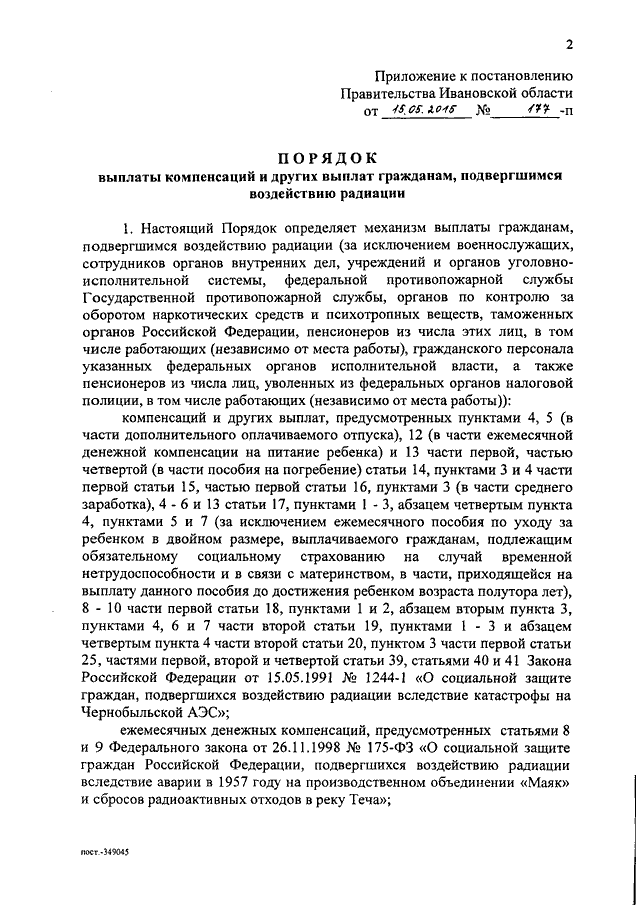 2

Приложение к постановлению
Правительства Ивановской области
от 15.05.2015 № 177 -п

ПОРЯДОК
выплаты компенсаций и других выплат гражданам, подвергшимся воздействию радиации

1. Настоящий Порядок определяет механизм выплаты гражданам, подвергшимся воздействию радиации (за исключением военнослужащих, сотрудников органов внутренних дел, учреждений и органов уголовно-исполнительной системы, федеральной противопожарной службы Государственной противопожарной службы, органов по контролю за оборотом наркотических средств и психотропных веществ, таможенных органов Российской Федерации, пенсионеров из числа этих лиц, в том числе работающих (независимо от места работы), гражданского персонала указанных федеральных органов исполнительной власти, а также пенсионеров из числа лиц, уволенных из федеральных органов налоговой полиции, в том числе работающих (независимо от места работы)):

компенсаций и других выплат, предусмотренных пунктами 4, 5 (в части дополнительного оплачиваемого отпуска), 12 (в части ежемесячной денежной компенсации на питание ребенка) и 13 части первой, частью четвертой (в части пособия на погребение) статьи 14, пунктами 3 и 4 части первой статьи 15, частью первой статьи 16, пунктами 3 (в части среднего заработка), 4 - 6 и 13 статьи 17, пунктами 1 - 3, абзацем четвертым пункта 4, пунктами 5 и 7 (за исключением ежемесячного пособия по уходу за ребенком в двойном размере, выплачиваемого гражданам, подлежащим обязательному социальному страхованию на случай временной нетрудоспособности и в связи с материнством, в части, приходящейся на выплату данного пособия до достижения ребенком возраста полутора лет), 8 - 10 части первой статьи 18, пунктами 1 и 2, абзацем вторым пункта 3, пунктами 4, 6 и 7 части второй статьи 19, пунктами 1 - 3 и абзацем четвертым пункта 4 части второй статьи 20, пунктом 3 части первой статьи 25, частями первой, второй и четвертой статьи 39, статьями 40 и 41 Закона Российской Федерации от 15.05.1991 № 1244-1 «О социальной защите граждан, подвергшихся воздействию радиации вследствие катастрофы на Чернобыльской АЭС»;

ежемесячных денежных компенсаций, предусмотренных статьями 8 и 9 Федерального закона от 26.11.1998 № 175-ФЗ «О социальной защите граждан Российской Федерации, подвергшихся воздействию радиации вследствие аварии в 1957 году на производственном объединении «Маяк» и сбросов радиоактивных отходов в реку Теча»;

пост.-349045